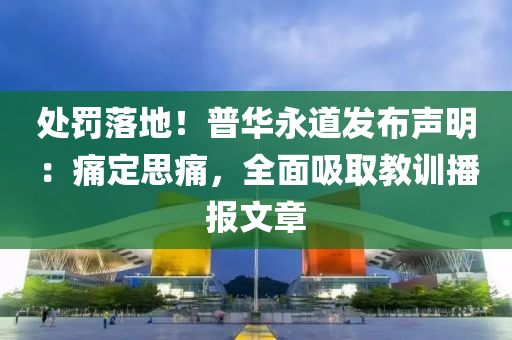 处罚落地！普华永道发布声明：痛定思痛，全面吸取教训播报文章